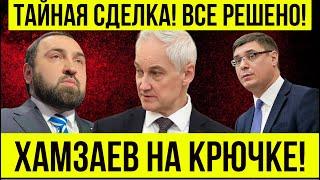 ТАЙНАЯ СДЕЛКА! ВСЕ РЕШЕНО!

ХАМЗАЕВ НА КРЮЧКЕ!